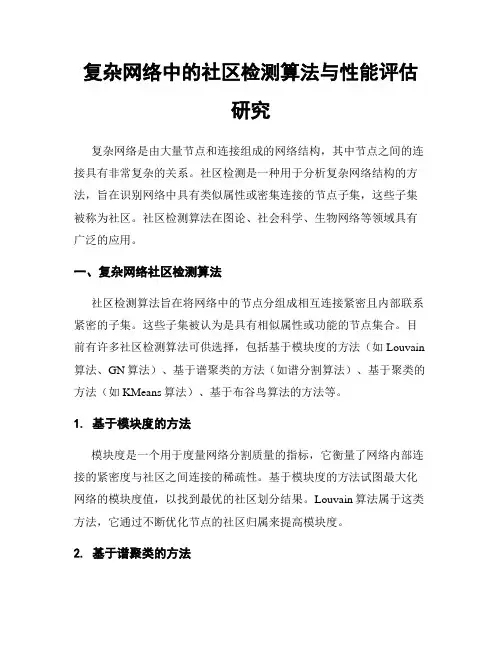 复杂网络中的社区检测算法与性能评估研究

复杂网络是由大量节点和连接组成的网络结构，其中节点之间的连接具有非常复杂的关系。社区检测是一种用于分析复杂网络结构的方法，旨在识别网络中具有类似属性或密集连接的节点子集，这些子集被称为社区。社区检测算法在图论、社会科学、生物网络等领域具有广泛的应用。

一、复杂网络社区检测算法

社区检测算法旨在将网络中的节点分组成相互连接紧密且内部联系紧密的子集。这些子集被认为是具有相似属性或功能的节点集合。目前有许多社区检测算法可供选择，包括基于模块度的方法（如 Louvain 算法、GN 算法）、基于谱聚类的方法（如谱分割算法）、基于聚类的方法（如 KMeans 算法）、基于布谷鸟算法的方法等。

1. 基于模块度的方法

模块度是一个用于度量网络分割质量的指标，它衡量了网络内部连接的紧密度与社区之间连接的稀疏性。基于模块度的方法试图最大化网络的模块度值，以找到最优的社区划分结果。Louvain 算法属于这类方法，它通过不断优化节点的社区归属来提高模块度。

2. 基于谱聚类的方法